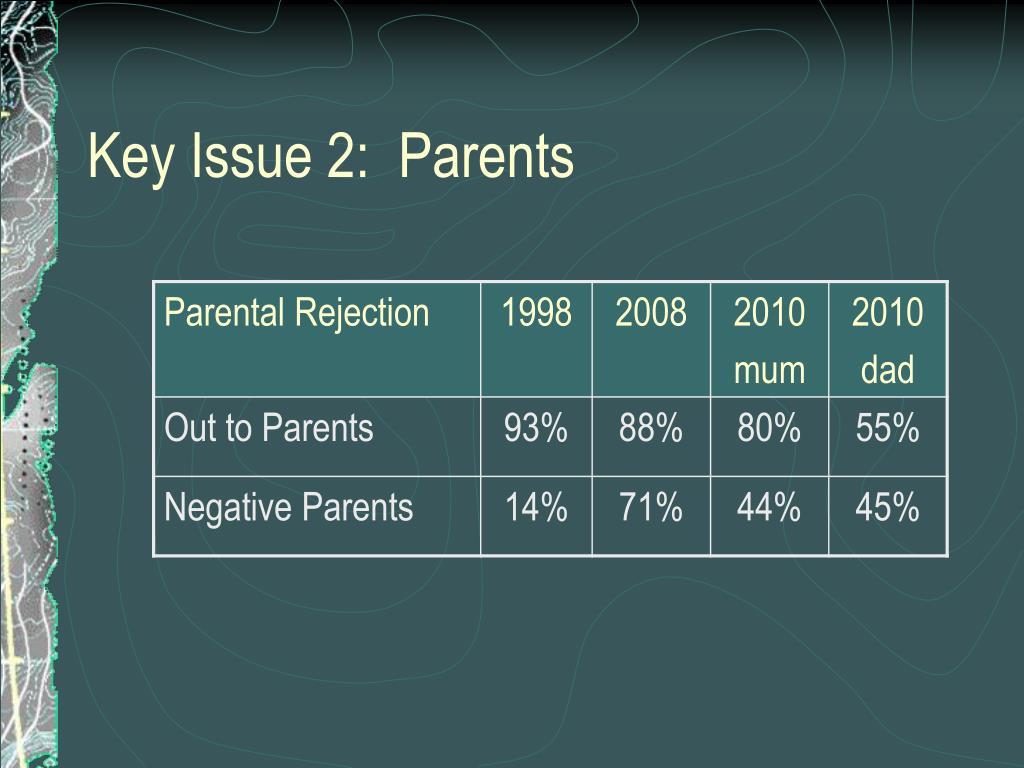 Key Issue 2:  Parents

| Parental Rejection | 1998 | 2008 | 2010 mum | 2010 dad |
|---|---|---|---|---|
| Out to Parents | 93% | 88% | 80% | 55% |
| Negative Parents | 14% | 71% | 44% | 45% |